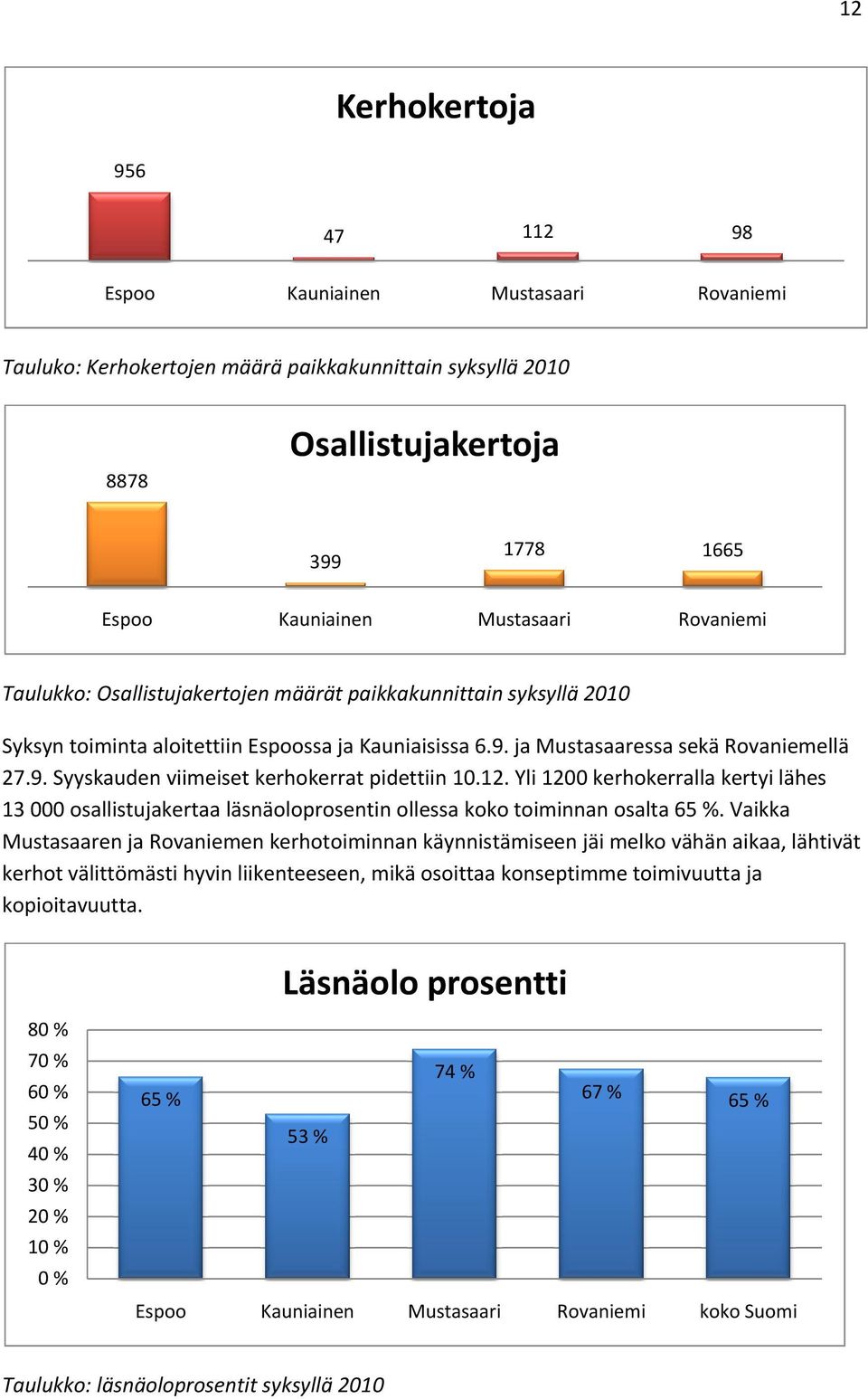 12

Kerhokertoja

956

47

112

98

Espoo Kauniainen Mustasaari Rovaniemi

Tauluko: Kerhokertojen määrä paikkakunnittain syksyllä 2010

Osallistujakertoja

8878

399

1778

1665

Espoo Kauniainen Mustasaari Rovaniemi

Taulukko: Osallistujakertojen määrät paikkakunnittain syksyllä 2010

Syksyn toiminta aloitettiin Espoossa ja Kauniaisissa 6.9. ja Mustasaaressa sekä Rovaniemellä 27.9. Syyskauden viimeiset kerhokerrat pidettiin 10.12. Yli 1200 kerhokerralla kertyi lähes 13 000 osallistujakertaa läsnäoloprosentin ollessa koko toiminnan osalta 65 %. Vaikka Mustasaaren ja Rovaniemen kerhotoiminnan käynnistämiseen jäi melko vähän aikaa, lähtivät kerhot välittömästi hyvin liikenteeseen, mikä osoittaa konseptimme toimivuutta ja kopioitavuutta.

Läsnäolo prosentti

80 %
70 %
60 %
50 %
40 %
30 %
20 %
10 %
0 %

65 %

53 %

74 %

67 %

65 %

Espoo Kauniainen Mustasaari Rovaniemi koko Suomi

Taulukko: läsnäoloprosentit syksyllä 2010